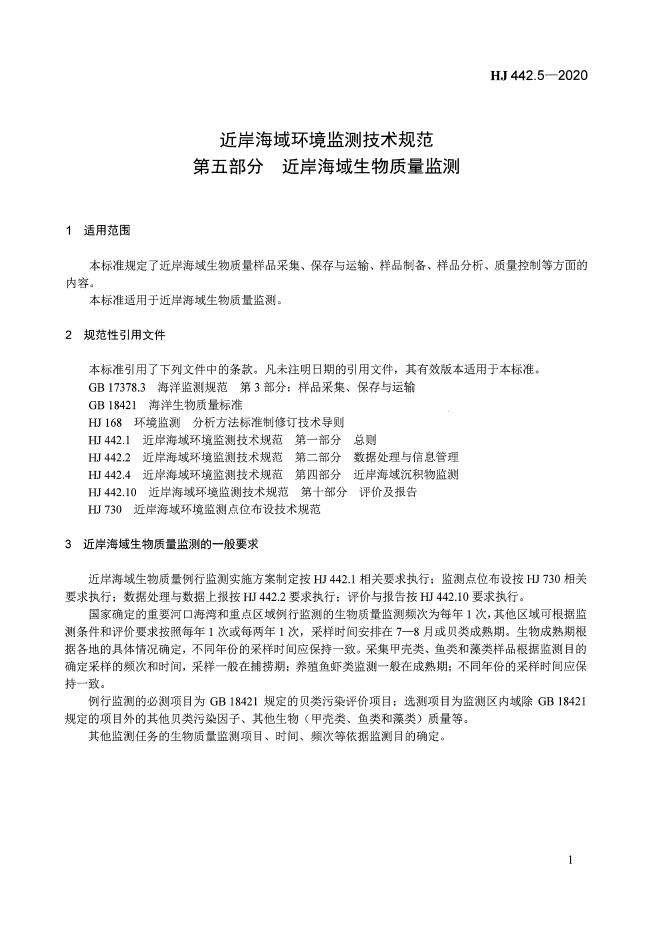 HJ 442.5—2020

近岸海域环境监测技术规范
第五部分 近岸海域生物质量监测

1 适用范围

本标准规定了近岸海域生物质量样品采集、保存与运输、样品制备、样品分析、质量控制等方面的内容。
本标准适用于近岸海域生物质量监测。

2 规范性引用文件

本标准引用了下列文件中的条款。凡未注明日期的引用文件，其有效版本适用于本标准。
GB 17378.3 海洋监测规范 第 3 部分：样品采集、保存与运输
GB 18421 海洋生物质量标准
HJ 168 环境监测 分析方法标准制修订技术导则
HJ 442.1 近岸海域环境监测技术规范 第一部分 总则
HJ 442.2 近岸海域环境监测技术规范 第二部分 数据处理与信息管理
HJ 442.4 近岸海域环境监测技术规范 第四部分 近岸海域沉积物监测
HJ 442.10 近岸海域环境监测技术规范 第十部分 评价及报告
HJ 730 近岸海域环境监测点位布设技术规范

3 近岸海域生物质量监测的一般要求

近岸海域生物质量例行监测实施方案制定按 HJ 442.1 相关要求执行；监测点位布设按 HJ 730 相关要求执行；数据处理与数据上报按 HJ 442.2 要求执行；评价与报告按 HJ 442.10 要求执行。
国家确定的重要河口海湾和重点区域例行监测的生物质量监测频次为每年 1 次，其他区域可根据监测条件和评价要求按照每年 1 次或每两年 1 次，采样时间安排在 7—8 月或贝类成熟期。生物成熟期根据各地的具体情况确定，不同年份的采样时间应保持一致。采集甲壳类、鱼类和藻类样品根据监测目的确定采样的频次和时间，采样一般在捕捞期；养殖鱼虾类监测一般在成熟期；不同年份的采样时间应保持一致。
例行监测的必测项目为 GB 18421 规定的贝类污染评价项目；选测项目为监测区内域除 GB 18421 规定的项目外的其他贝类污染因子、其他生物（甲壳类、鱼类和藻类）质量等。
其他监测任务的生物质量监测项目、时间、频次等依据监测目的确定。

1